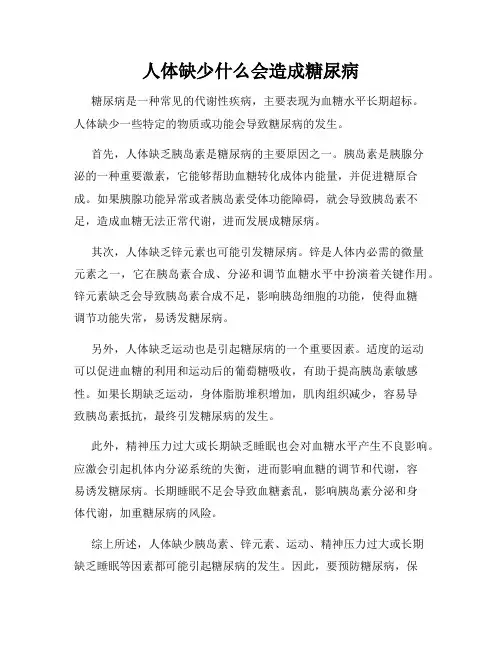 人体缺少什么会造成糖尿病

糖尿病是一种常见的代谢性疾病，主要表现为血糖水平长期超标。人体缺少一些特定的物质或功能会导致糖尿病的发生。

首先，人体缺乏胰岛素是糖尿病的主要原因之一。胰岛素是胰腺分泌的一种重要激素，它能够帮助血糖转化成体内能量，并促进糖原合成。如果胰腺功能异常或者胰岛素受体功能障碍，就会导致胰岛素不足，造成血糖无法正常代谢，进而发展成糖尿病。

其次，人体缺乏锌元素也可能引发糖尿病。锌是人体内必需的微量元素之一，它在胰岛素合成、分泌和调节血糖水平中扮演着关键作用。锌元素缺乏会导致胰岛素合成不足，影响胰岛细胞的功能，使得血糖调节功能失常，易诱发糖尿病。

另外，人体缺乏运动也是引起糖尿病的一个重要因素。适度的运动可以促进血糖的利用和运动后的葡萄糖吸收，有助于提高胰岛素敏感性。如果长期缺乏运动，身体脂肪堆积增加，肌肉组织减少，容易导致胰岛素抵抗，最终引发糖尿病的发生。

此外，精神压力过大或长期缺乏睡眠也会对血糖水平产生不良影响。应激会引起机体内分泌系统的失衡，进而影响血糖的调节和代谢，容易诱发糖尿病。长期睡眠不足会导致血糖紊乱，影响胰岛素分泌和身体代谢，加重糖尿病的风险。

综上所述，人体缺少胰岛素、锌元素、运动、精神压力过大或长期缺乏睡眠等因素都可能引起糖尿病的发生。因此，要预防糖尿病，保